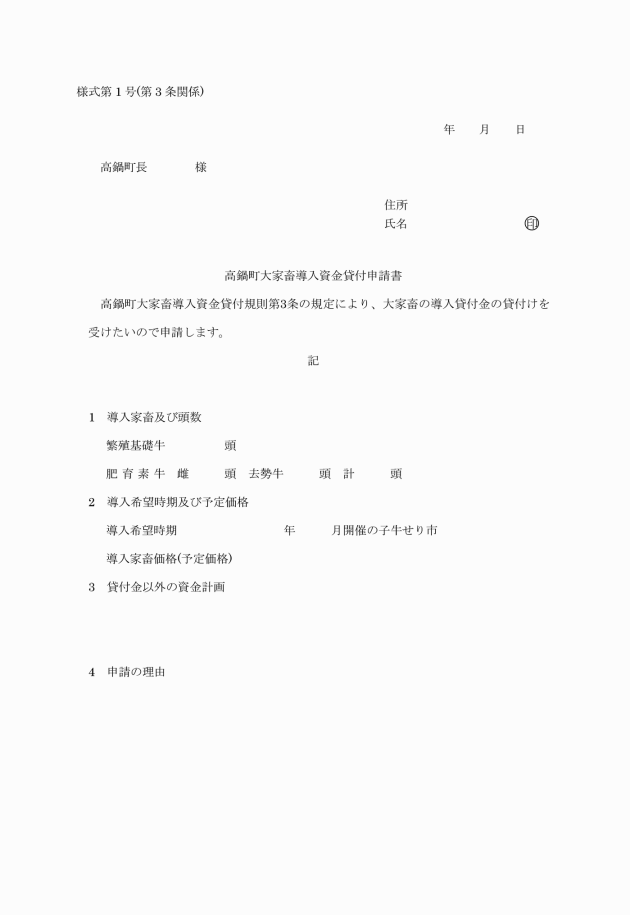 様式第１号(第３条関係)

年　月　日

高鍋町長　　　様

住所
氏名　　　　　　　　㊞

高鍋町大家畜導入資金貸付申請書

高鍋町大家畜導入資金貸付規則第3条の規定により、大家畜の導入貸付金の貸付けを受けたいので申請します。

記

1　導入家畜及び頭数

繁殖基礎牛　　　頭

肥育素牛　雌　　頭　去勢牛　　頭　計　　頭

2　導入希望時期及び予定価格

導入希望時期　　　　年　　月開催の子牛せり市

導入家畜価格(予定価格)

3　貸付金以外の資金計画

4　申請の理由